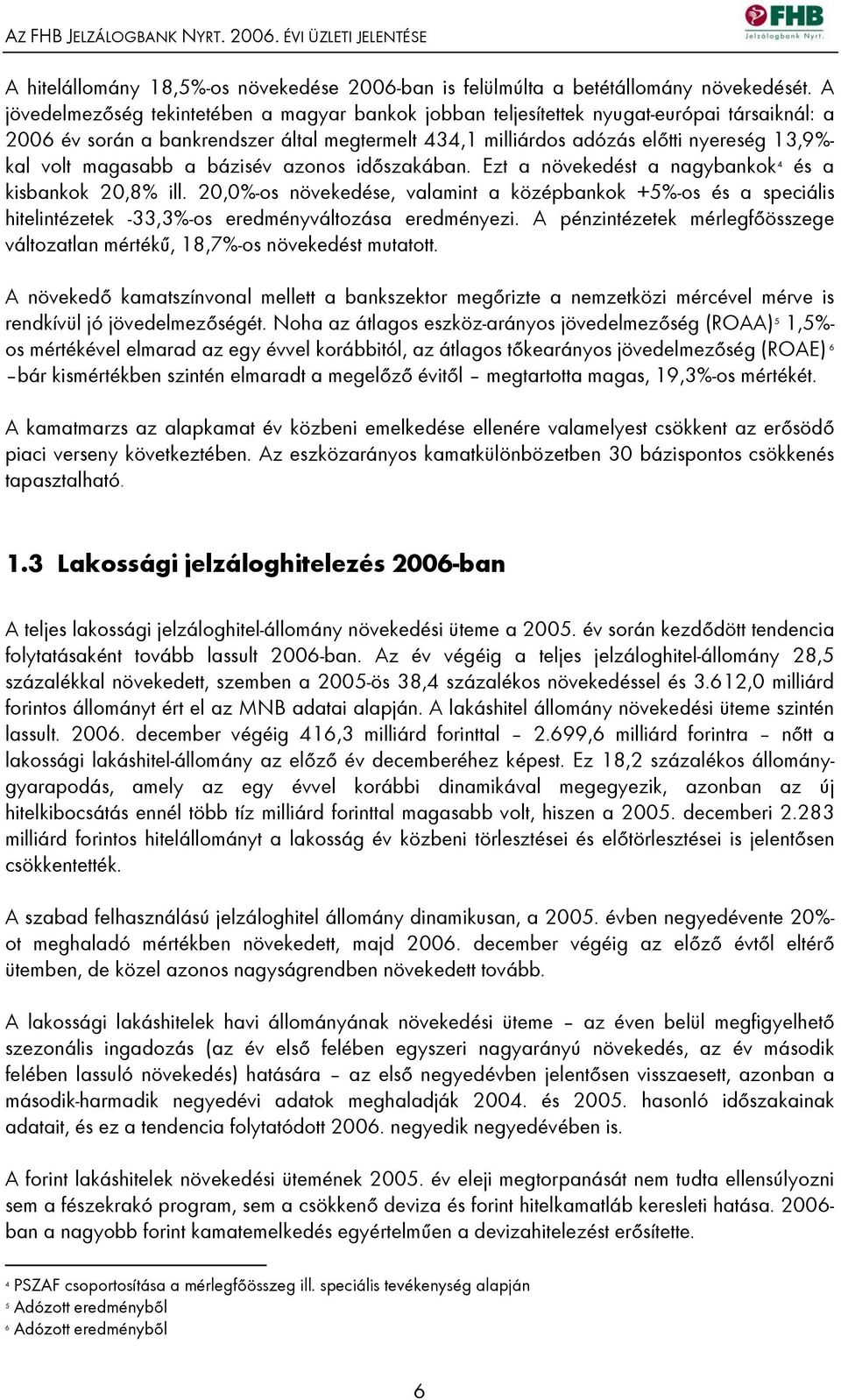 AZ FHB JELZÁLOGBANK NYRT. 2006. ÉVI ÜZLETI JELENTÉSE

FHB Jelzálogbank Nyrt.

A hitelállomány 18,5%-os növekedése 2006-ban is felülmúlta a betétállomány növekedését. A jövedelmezőség tekintetében a magyar bankok jobban teljesítettek nyugat-európai társaiknál: a 2006 év során a bankrendszer által megtermelt 434,1 milliárdos adózás előtti nyereség 13,9%-kal volt magasabb a bázisév azonos időszakában. Ezt a növekedést a nagybankok$^4$ és a kisbankok 20,8% ill. 20,0%-os növekedése, valamint a középbankok +5%-os és a speciális hitelintézetek -33,3%-os eredményváltozása eredményezi. A pénzintézetek mérlegfőösszege változatlan mértékű, 18,7%-os növekedést mutatott.

A növekedő kamatszínvonal mellett a bankszektor megőrizte a nemzetközi mércével mérve is rendkívül jó jövedelmezőségét. Noha az átlagos eszköz-arányos jövedelmezőség (ROAA)$^5$ 1,5%-os mértékével elmarad az egy évvel korábbitól, az átlagos tőkearányos jövedelmezőség (ROAE)$^6$ –bár kismértékben szintén elmaradt a megelőző évitől – megtartotta magas, 19,3%-os mértékét.

A kamatmarzs az alapkamat év közbeni emelkedése ellenére valamelyest csökkent az erősödő piaci verseny következtében. Az eszközarányos kamatkülönbözetben 30 bázispontos csökkenés tapasztalható.

1.3 Lakossági jelzáloghitelezés 2006-ban

A teljes lakossági jelzáloghitel-állomány növekedési üteme a 2005. év során kezdődött tendencia folytatásaként tovább lassult 2006-ban. Az év végéig a teljes jelzáloghitel-állomány 28,5 százalékkal növekedett, szemben a 2005-ös 38,4 százalékos növekedéssel és 3.612,0 milliárd forintos állományt ért el az MNB adatai alapján. A lakáshitel állomány növekedési üteme szintén lassult. 2006. december végéig 416,3 milliárd forinttal – 2.699,6 milliárd forintra – nőtt a lakossági lakáshitel-állomány az előző év decemberéhez képest. Ez 18,2 százalékos állománygyarapodás, amely az egy évvel korábbi dinamikával megegyezik, azonban az új hitelkibocsátás ennél több tíz milliárd forinttal magasabb volt, hiszen a 2005. decemberi 2.283 milliárd forintos hitelállományt a lakosság év közbeni törlesztései és előtörlesztései is jelentősen csökkentették.

A szabad felhasználású jelzáloghitel állomány dinamikusan, a 2005. évben negyedévente 20%-ot meghaladó mértékben növekedett, majd 2006. december végéig az előző évtől eltérő ütemben, de közel azonos nagyságrendben növekedett tovább.

A lakossági lakáshitelek havi állományának növekedési üteme – az éven belül megfigyelhető szezonális ingadozás (az év első felében egyszeri nagyarányú növekedés, az év második felében lassuló növekedés) hatására – az első negyedévben jelentősen visszaesett, azonban a második-harmadik negyedévi adatok meghaladják 2004. és 2005. hasonló időszakainak adatait, és ez a tendencia folytatódott 2006. negyedik negyedévében is.

A forint lakáshitelek növekedési ütemének 2005. év eleji megtorpanását nem tudta ellensúlyozni sem a fészekrakó program, sem a csökkenő deviza és forint hitelkamatláb keresleti hatása. 2006-ban a nagyobb forint kamatemelkedés egyértelműen a devizahitelezést erősítette.

$^4$ PSZAF csoportosítása a mérlegfőösszeg ill. speciális tevékenység alapján
$^5$ Adózott eredményből
$^6$ Adózott eredményből

6